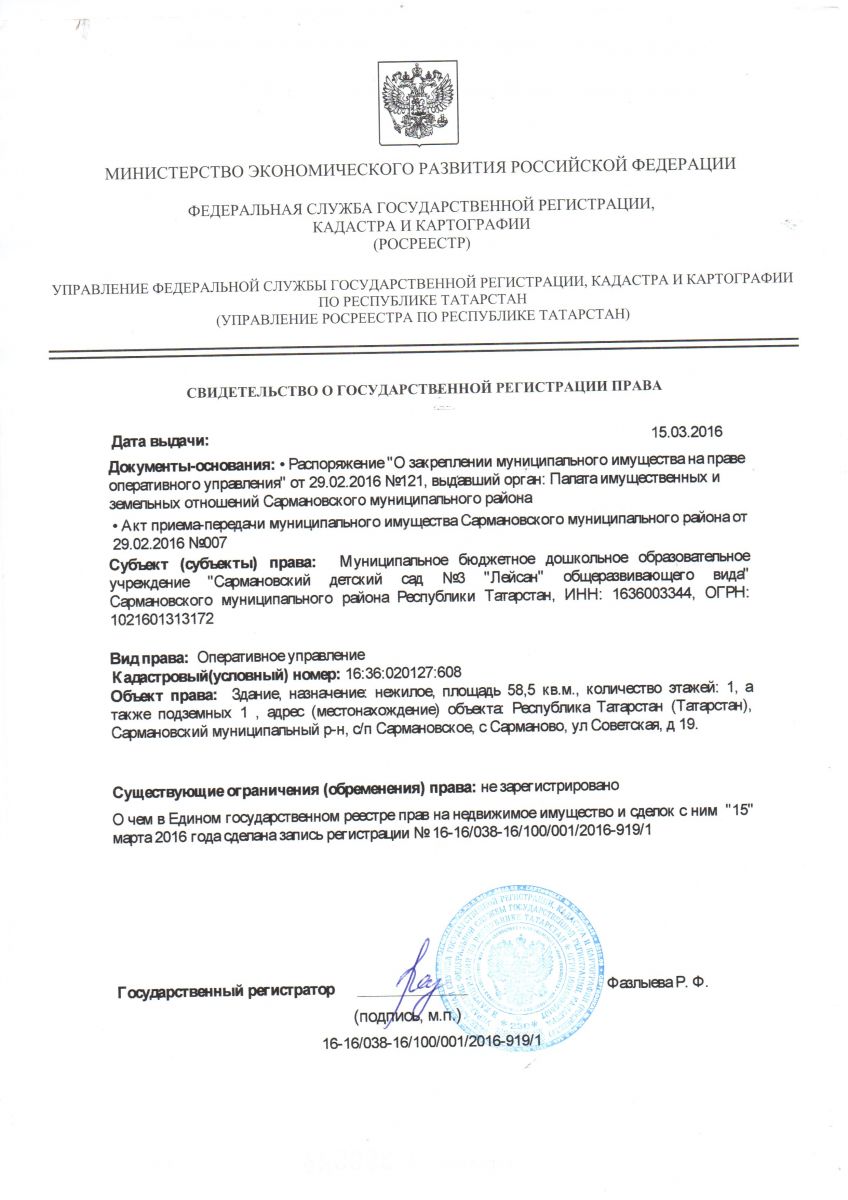 МИНИСТЕРСТВО ЭКОНОМИЧЕСКОГО РАЗВИТИЯ РОССИЙСКОЙ ФЕДЕРАЦИИ

ФЕДЕРАЛЬНАЯ СЛУЖБА ГОСУДАРСТВЕННОЙ РЕГИСТРАЦИИ, КАДАСТРА И КАРТОГРАФИИ (РОСРЕЕСТР)

УПРАВЛЕНИЕ ФЕДЕРАЛЬНОЙ СЛУЖБЫ ГОСУДАРСТВЕННОЙ РЕГИСТРАЦИИ, КАДАСТРА И КАРТОГРАФИИ ПО РЕСПУБЛИКЕ ТАТАРСТАН (УПРАВЛЕНИЕ РОСРЕЕСТРА ПО РЕСПУБЛИКЕ ТАТАРСТАН)

СВИДЕТЕЛЬСТВО О ГОСУДАРСТВЕННОЙ РЕГИСТРАЦИИ ПРАВА

Дата выдачи: 15.03.2016

Документы-основания: • Распоряжение "О закреплении муниципального имущества на праве оперативного управления" от 29.02.2016 №121, выдавший орган: Палата имущественных и земельных отношений Сармановского муниципального района

• Акт приема-передачи муниципального имущества Сармановского муниципального района от 29.02.2016 №007

Субъект (субъекты) права: Муниципальное бюджетное дошкольное образовательное учреждение "Сармановский детский сад №3 "Лейсан" общеразвивающего вида" Сармановского муниципального района Республики Татарстан, ИНН: 1636003344, ОГРН: 1021601313172

Вид права: Оперативное управление
Кадастровый(условный) номер: 16:36:020127:608
Объект права: Здание, назначение: нежилое, площадь 58,5 кв.м., количество этажей: 1, а также подземных 1 , адрес (местонахождение) объекта: Республика Татарстан (Татарстан), Сармановский муниципальный р-н, с/п Сармановское, с Сарманово, ул Советская, д 19.

Существующие ограничения (обременения) права: не зарегистрировано

О чем в Едином государственном реестре прав на недвижимое имущество и сделок с ним "15" марта 2016 года сделана запись регистрации № 16-16/038-16/100/001/2016-919/1

Государственный регистратор Фазлыева Р. Ф.

(подпись, м.п.)

16-16/038-16/100/001/2016-919/1